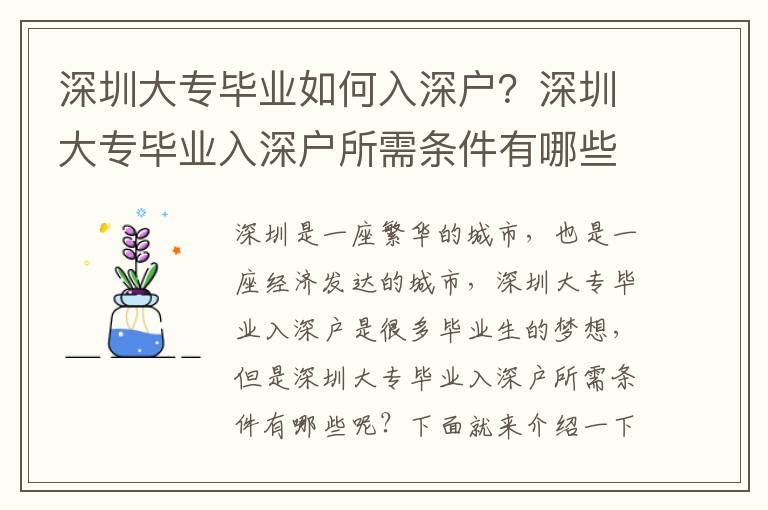 深圳大专毕业如何入深户？深圳大专毕业入深户所需条件有哪些

深圳是一座繁华的城市，也是一座经济发达的城市，深圳大专毕业入深户是很多毕业生的梦想，但是深圳大专毕业入深户所需条件有哪些呢？下面就来介绍一下